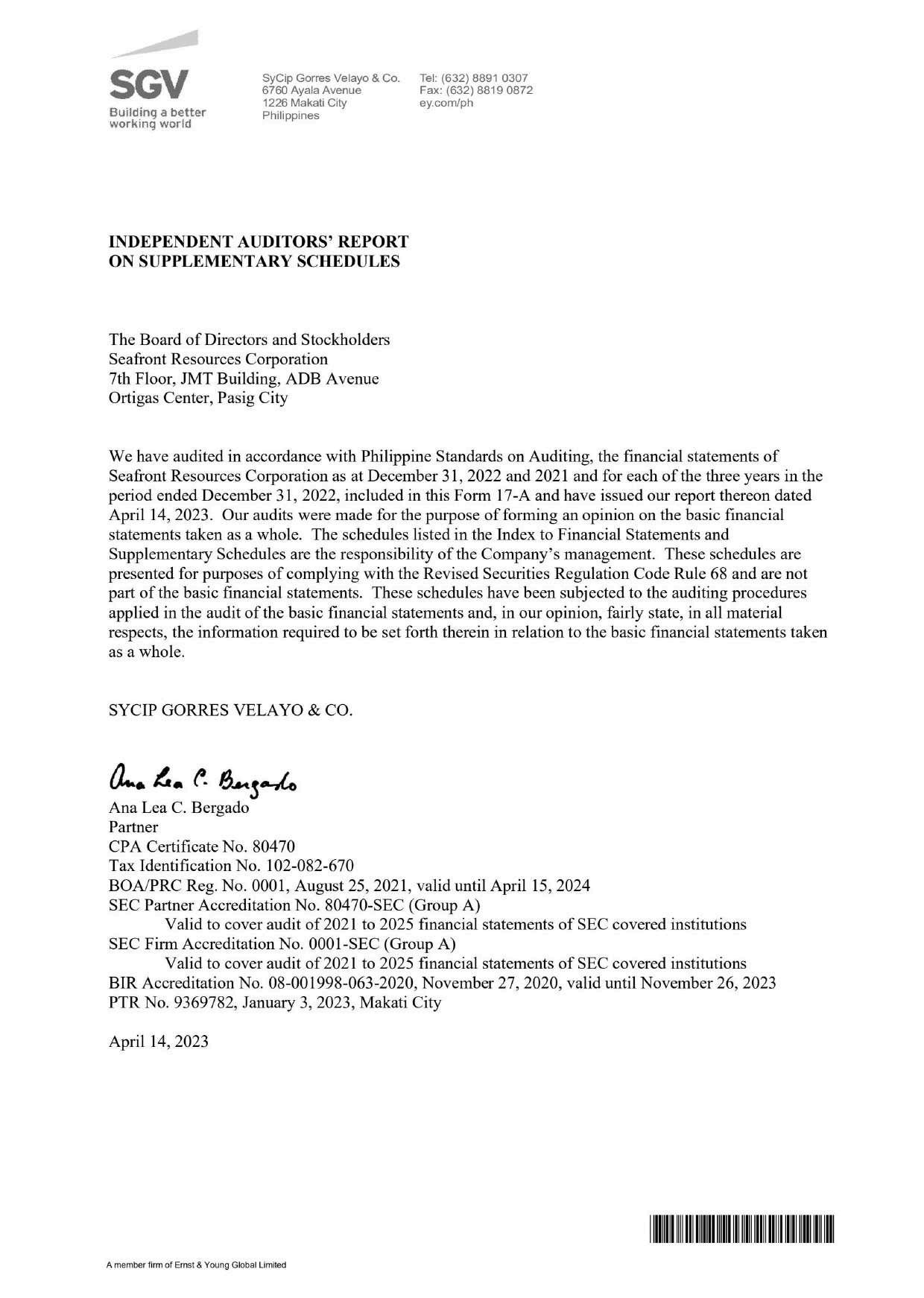 SGV
Building a better working world

SyCip Gorres Velayo & Co.
6760 Ayala Avenue
1226 Makati City
Philippines

Tel: (632) 8891 0307
Fax: (632) 8819 0872
ey.com/ph

INDEPENDENT AUDITORS' REPORT
ON SUPPLEMENTARY SCHEDULES

The Board of Directors and Stockholders
Seafront Resources Corporation
7th Floor, JMT Building, ADB Avenue
Ortigas Center, Pasig City

We have audited in accordance with Philippine Standards on Auditing, the financial statements of Seafront Resources Corporation as at December 31, 2022 and 2021 and for each of the three years in the period ended December 31, 2022, included in this Form 17-A and have issued our report thereon dated April 14, 2023. Our audits were made for the purpose of forming an opinion on the basic financial statements taken as a whole. The schedules listed in the Index to Financial Statements and Supplementary Schedules are the responsibility of the Company's management. These schedules are presented for purposes of complying with the Revised Securities Regulation Code Rule 68 and are not part of the basic financial statements. These schedules have been subjected to the auditing procedures applied in the audit of the basic financial statements and, in our opinion, fairly state, in all material respects, the information required to be set forth therein in relation to the basic financial statements taken as a whole.

SYCIP GORRES VELAYO & CO.

Ana Lea C. Bergado

Ana Lea C. Bergado
Partner
CPA Certificate No. 80470
Tax Identification No. 102-082-670
BOA/PRC Reg. No. 0001, August 25, 2021, valid until April 15, 2024
SEC Partner Accreditation No. 80470-SEC (Group A)
Valid to cover audit of 2021 to 2025 financial statements of SEC covered institutions
SEC Firm Accreditation No. 0001-SEC (Group A)
Valid to cover audit of 2021 to 2025 financial statements of SEC covered institutions
BIR Accreditation No. 08-001998-063-2020, November 27, 2020, valid until November 26, 2023
PTR No. 9369782, January 3, 2023, Makati City

April 14, 2023

A member firm of Ernst & Young Global Limited